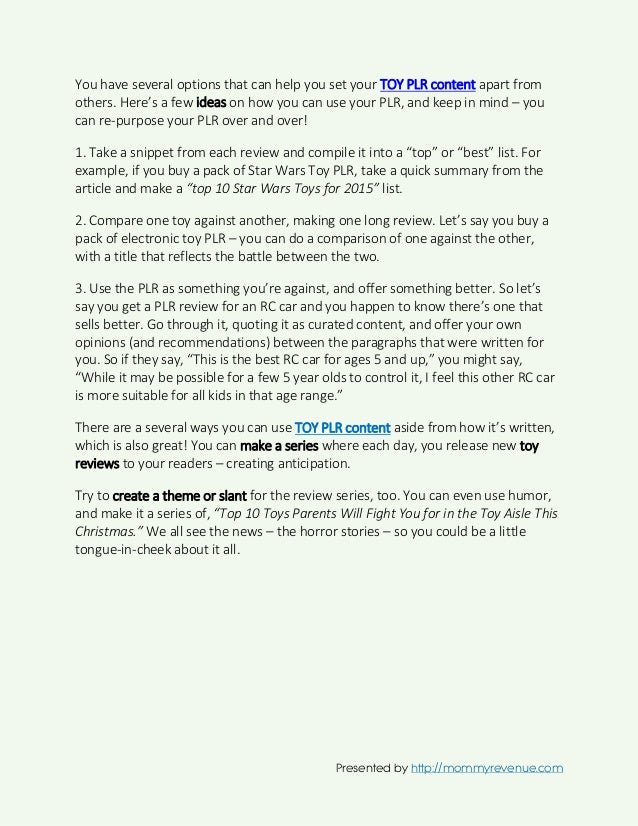 You have several options that can help you set your TOY PLR content apart from others. Here's a few ideas on how you can use your PLR, and keep in mind – you can re-purpose your PLR over and over!

1. Take a snippet from each review and compile it into a "top" or "best" list. For example, if you buy a pack of Star Wars Toy PLR, take a quick summary from the article and make a "top 10 Star Wars Toys for 2015" list.

2. Compare one toy against another, making one long review. Let's say you buy a pack of electronic toy PLR – you can do a comparison of one against the other, with a title that reflects the battle between the two.

3. Use the PLR as something you're against, and offer something better. So let's say you get a PLR review for an RC car and you happen to know there's one that sells better. Go through it, quoting it as curated content, and offer your own opinions (and recommendations) between the paragraphs that were written for you. So if they say, "This is the best RC car for ages 5 and up," you might say, "While it may be possible for a few 5 year olds to control it, I feel this other RC car is more suitable for all kids in that age range."

There are a several ways you can use TOY PLR content aside from how it's written, which is also great! You can make a series where each day, you release new toy reviews to your readers – creating anticipation.

Try to create a theme or slant for the review series, too. You can even use humor, and make it a series of, "Top 10 Toys Parents Will Fight You for in the Toy Aisle This Christmas." We all see the news – the horror stories – so you could be a little tongue-in-cheek about it all.

Presented by http://mommyrevenue.com